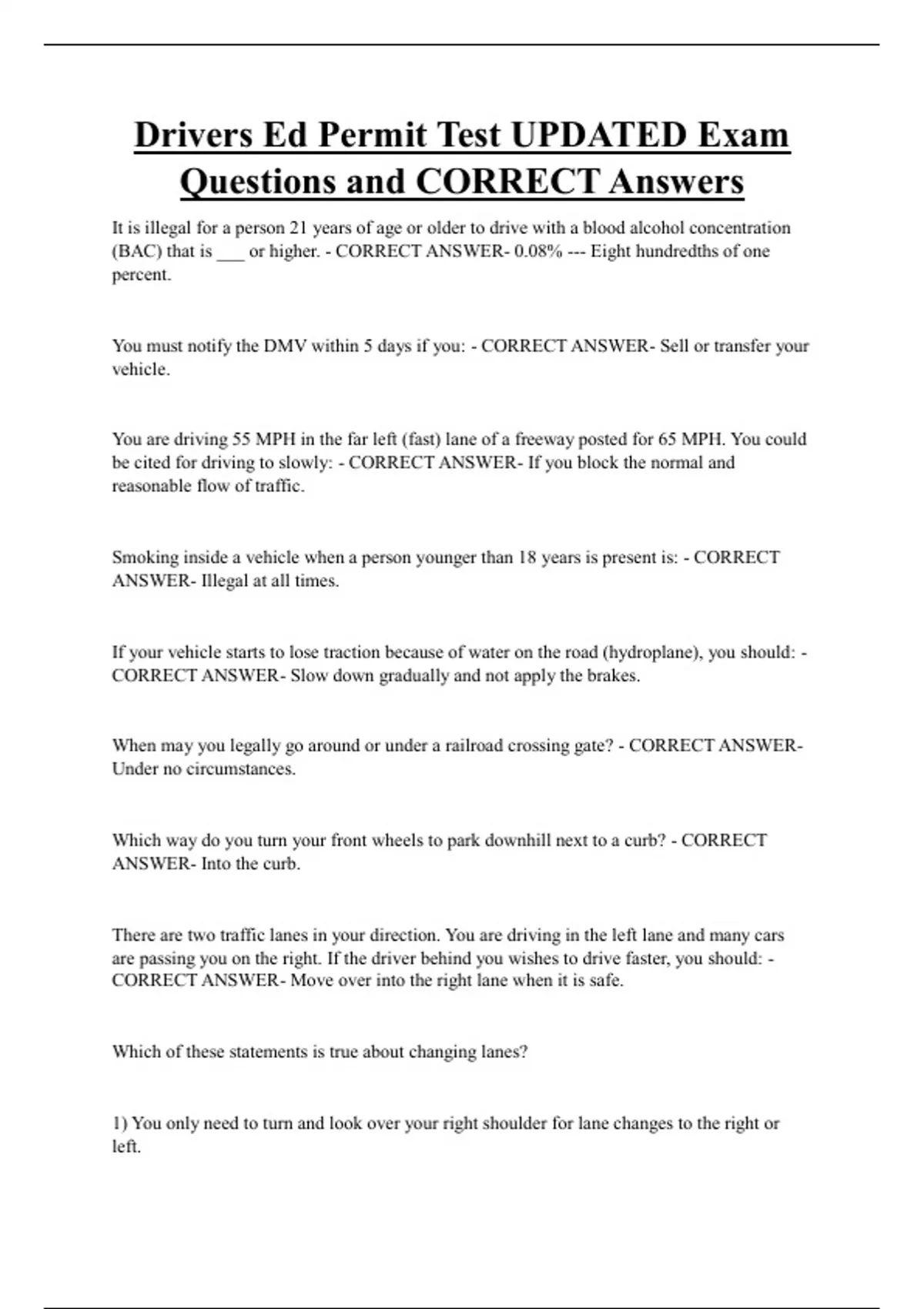 Drivers Ed Permit Test UPDATED Exam Questions and CORRECT Answers

It is illegal for a person 21 years of age or older to drive with a blood alcohol concentration (BAC) that is ___ or higher. - CORRECT ANSWER- 0.08% --- Eight hundredths of one percent.

You must notify the DMV within 5 days if you: - CORRECT ANSWER- Sell or transfer your vehicle.

You are driving 55 MPH in the far left (fast) lane of a freeway posted for 65 MPH. You could be cited for driving to slowly: - CORRECT ANSWER- If you block the normal and reasonable flow of traffic.

Smoking inside a vehicle when a person younger than 18 years is present is: - CORRECT ANSWER- Illegal at all times.

If your vehicle starts to lose traction because of water on the road (hydroplane), you should: - CORRECT ANSWER- Slow down gradually and not apply the brakes.

When may you legally go around or under a railroad crossing gate? - CORRECT ANSWER- Under no circumstances.

Which way do you turn your front wheels to park downhill next to a curb? - CORRECT ANSWER- Into the curb.

There are two traffic lanes in your direction. You are driving in the left lane and many cars are passing you on the right. If the driver behind you wishes to drive faster, you should: - CORRECT ANSWER- Move over into the right lane when it is safe.

Which of these statements is true about changing lanes?

1) You only need to turn and look over your right shoulder for lane changes to the right or left.